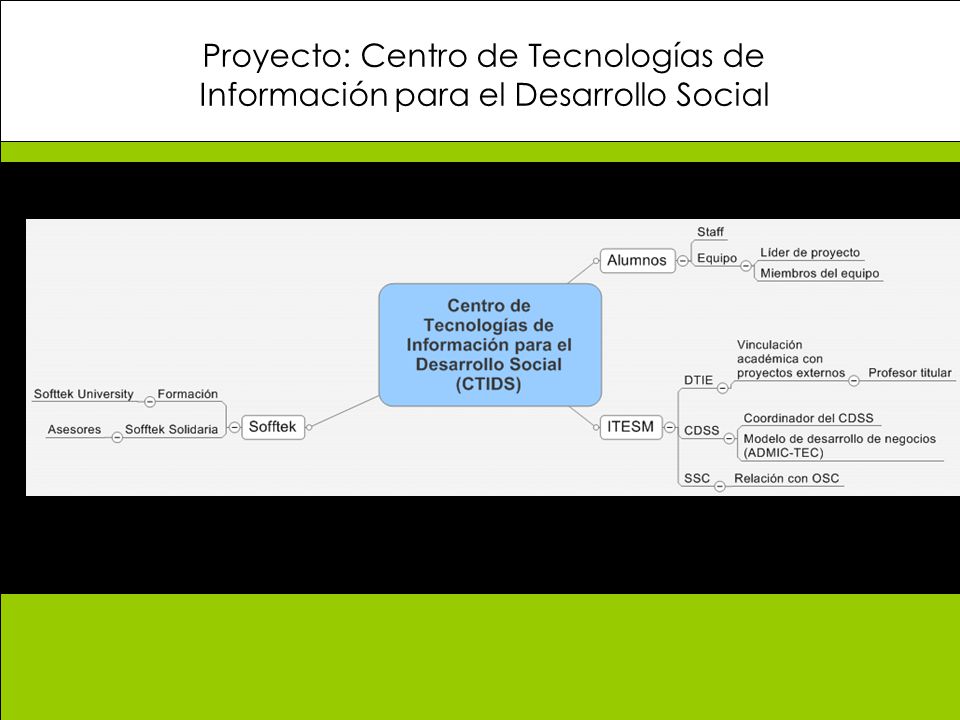 Proyecto: Centro de Tecnologías de Información para el Desarrollo Social

Centro de Tecnologías de Información para el Desarrollo Social (CTIDS)

Alumnos
Staff
Equipo
Líder de proyecto
Miembros del equipo

ITESM
DTIE
Vinculación académica con proyectos externos
Profesor titular
CDSS
Coordinador del CDSS
Modelo de desarrollo de negocios (ADMIC-TEC)
SSC
Relación con OSC

Sofftek
Formación
Sofftek University
Sofftek Solidaria
Asesores